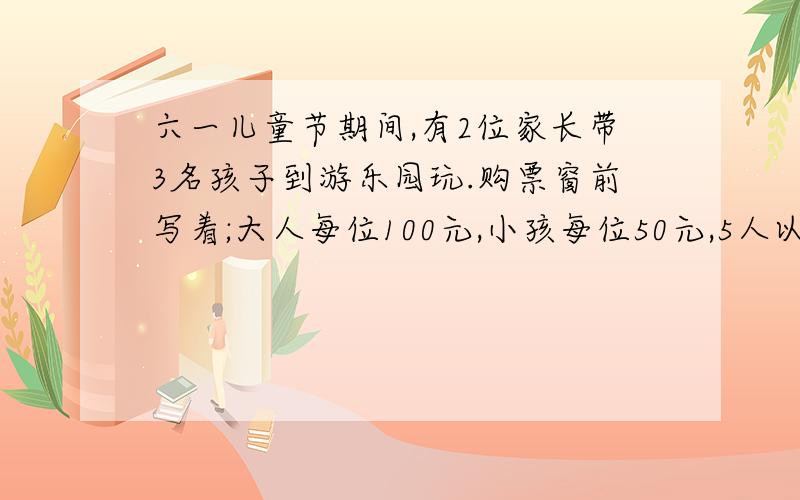 六一儿童节期间,有2位家长带3名孩子到游乐园玩.购票窗前写着;大人每位100元,小孩每位50元,5人以